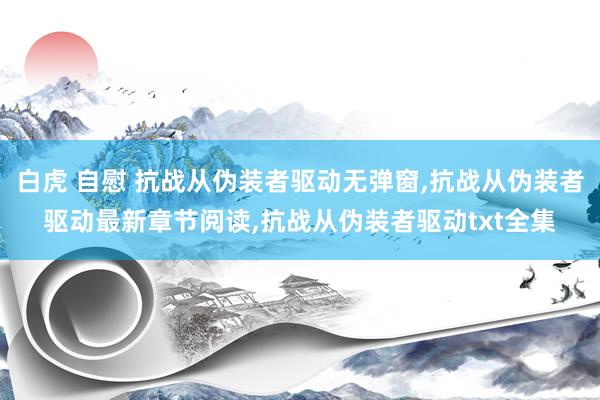 白虎 自慰 抗战从伪装者驱动无弹窗,抗战从伪装者驱动最新章节阅读,抗战从伪装者驱动txt全集